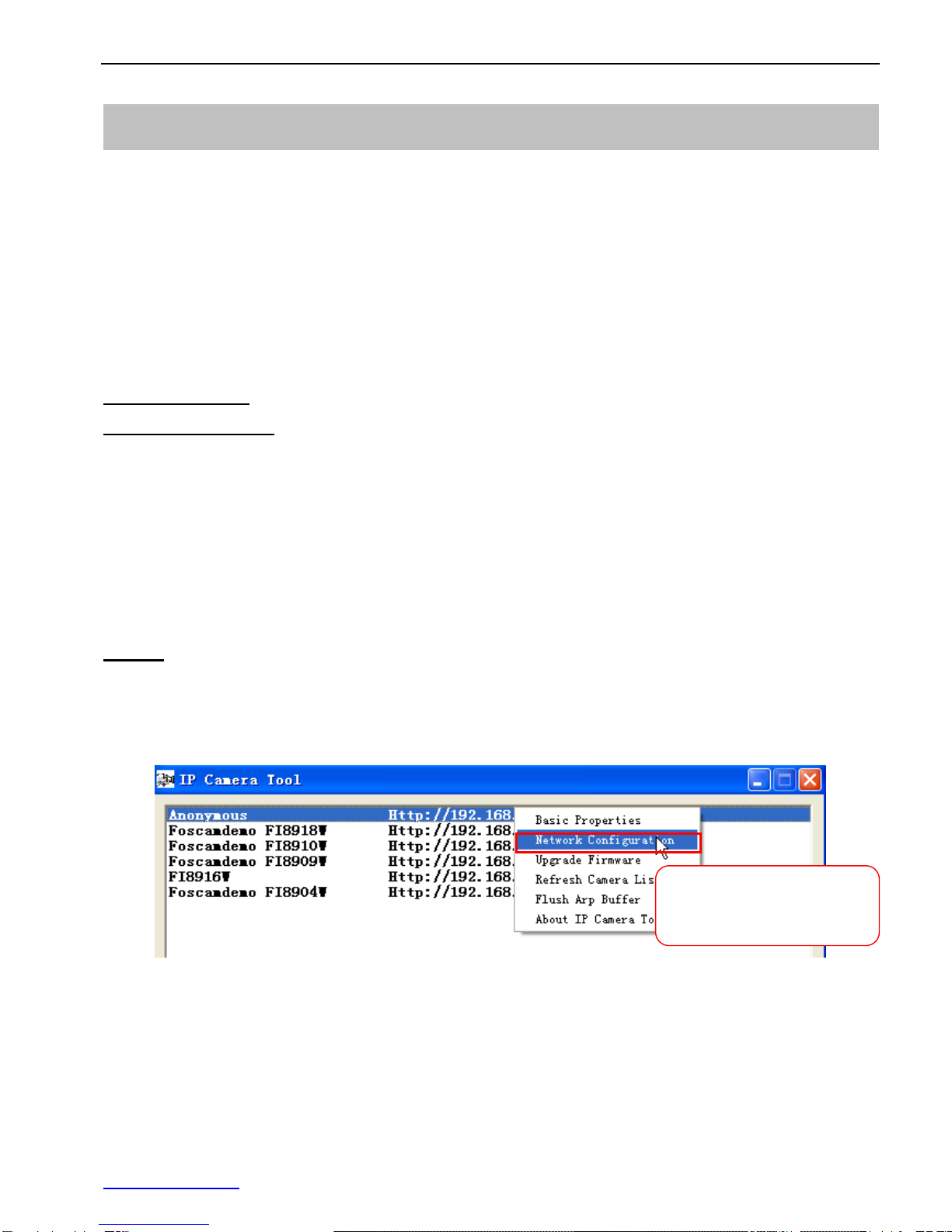 IP Camera Tool

Anonymous Http://192.168.
Foscamdemo FI8918W Http://192.168.
Foscamdemo FI8910W Http://192.168.
Foscamdemo FI8909W Http://192.168.
FI8916W Http://192.168.
Foscamdemo FI8904W Http://192.168.

Basic Properties
Network Configuration
Upgrade Firmware
Refresh Camera Lis
Flush Arp Buffer
About IP Camera To